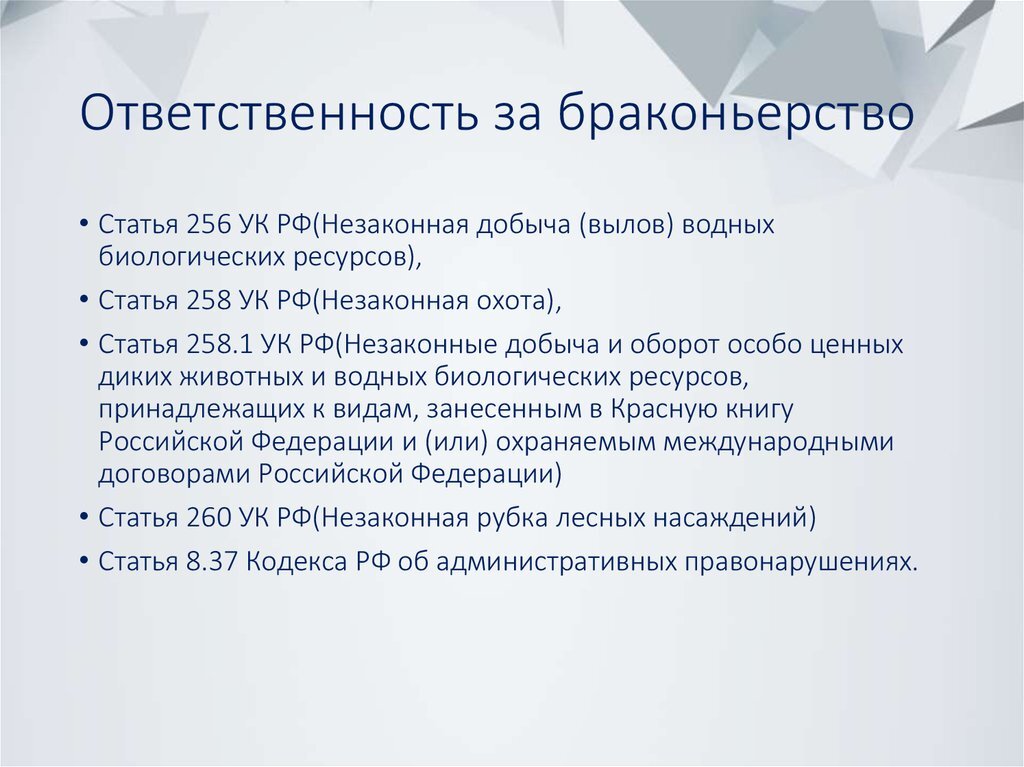 Ответственность за браконьерство

• Статья 256 УК РФ(Незаконная добыча (вылов) водных биологических ресурсов),

• Статья 258 УК РФ(Незаконная охота),

• Статья 258.1 УК РФ(Незаконные добыча и оборот особо ценных диких животных и водных биологических ресурсов, принадлежащих к видам, занесенным в Красную книгу Российской Федерации и (или) охраняемым международными договорами Российской Федерации)

• Статья 260 УК РФ(Незаконная рубка лесных насаждений)

• Статья 8.37 Кодекса РФ об административных правонарушениях.